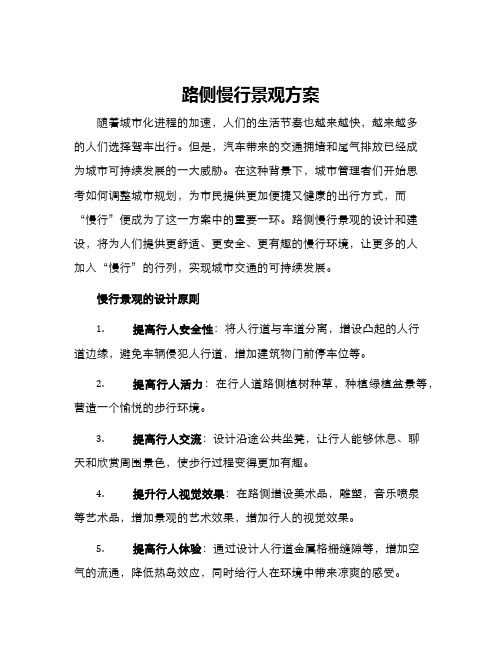 路侧慢行景观方案

随着城市化进程的加速，人们的生活节奏也越来越快，越来越多的人们选择驾车出行。但是，汽车带来的交通拥堵和尾气排放已经成为城市可持续发展的一大威胁。在这种背景下，城市管理者们开始思考如何调整城市规划，为市民提供更加便捷又健康的出行方式，而“慢行”便成为了这一方案中的重要一环。路侧慢行景观的设计和建设，将为人们提供更舒适、更安全、更有趣的慢行环境，让更多的人加入“慢行”的行列，实现城市交通的可持续发展。

慢行景观的设计原则

1. 提高行人安全性：将人行道与车道分离，增设凸起的人行道边缘，避免车辆侵犯人行道，增加建筑物门前停车位等。

2. 提高行人活力：在行人道路侧植树种草，种植绿植盆景等，营造一个愉悦的步行环境。

3. 提高行人交流：设计沿途公共坐凳，让行人能够休息、聊天和欣赏周围景色，使步行过程变得更加有趣。

4. 提升行人视觉效果：在路侧增设美术品，雕塑，音乐喷泉等艺术品，增加景观的艺术效果，增加行人的视觉效果。

5. 提高行人体验：通过设计人行道金属格栅缝隙等，增加空气的流通，降低热岛效应，同时给行人在环境中带来凉爽的感受。